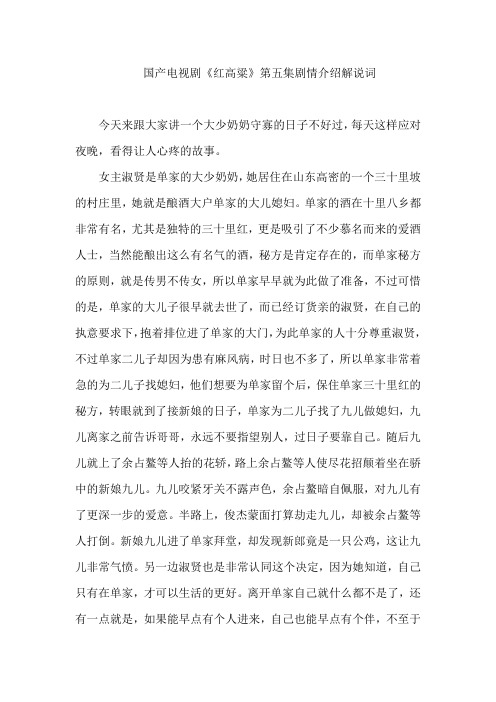 国产电视剧《红高粱》第五集剧情介绍解说词

今天来跟大家讲一个大少奶奶守寡的日子不好过，每天这样应对夜晚，看得让人心疼的故事。

女主淑贤是单家的大少奶奶，她居住在山东高密的一个三十里坡的村庄里，她就是酿酒大户单家的大儿媳妇。单家的酒在十里八乡都非常有名，尤其是独特的三十里红，更是吸引了不少慕名而来的爱酒人士，当然能酿出这么有名气的酒，秘方是肯定存在的，而单家秘方的原则，就是传男不传女，所以单家早早就为此做了准备，不过可惜的是，单家的大儿子很早就去世了，而已经订货亲的淑贤，在自己的执意要求下，抱着排位进了单家的大门，为此单家的人十分尊重淑贤，不过单家二儿子却因为患有麻风病，时日也不多了，所以单家非常着急的为二儿子找媳妇，他们想要为单家留个后，保住单家三十里红的秘方，转眼就到了接新娘的日子，单家为二儿子找了九儿做媳妇，九儿离家之前告诉哥哥，永远不要指望别人，过日子要靠自己。随后九儿就上了余占鳌等人抬的花轿，路上余占鳌等人使尽花招颠着坐在骄中的新娘九儿。九儿咬紧牙关不露声色，余占鳌暗自佩服，对九儿有了更深一步的爱意。半路上，俊杰蒙面打算劫走九儿，却被余占鳌等人打倒。新娘九儿进了单家拜堂，却发现新郎竟是一只公鸡，这让九儿非常气愤。另一边淑贤也是非常认同这个决定，因为她知道，自己只有在单家，才可以生活的更好。离开单家自己就什么都不是了，还有一点就是，如果能早点有个人进来，自己也能早点有个伴，不至于